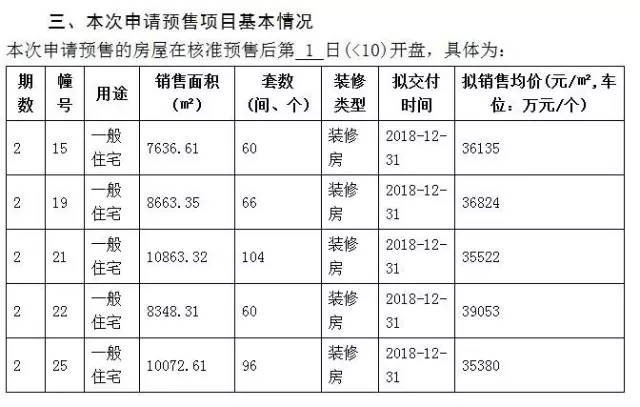 三、本次申请预售项目基本情况

本次申请预售的房屋在核准预售后第 1 日(<10)开盘，具体为：

| 期数 | 幢号 | 用途 | 销售面积(m²) | 套数(间、个) | 装修类型 | 拟交付时间 | 拟销售均价(元/m²,车位：万元/个) |
|---|---|---|---|---|---|---|---|
| 2 | 15 | 一般住宅 | 7636.61 | 60 | 装修房 | 2018-12-31 | 36135 |
| 2 | 19 | 一般住宅 | 8663.35 | 66 | 装修房 | 2018-12-31 | 36824 |
| 2 | 21 | 一般住宅 | 10863.32 | 104 | 装修房 | 2018-12-31 | 35522 |
| 2 | 22 | 一般住宅 | 8348.31 | 60 | 装修房 | 2018-12-31 | 39053 |
| 2 | 25 | 一般住宅 | 10072.61 | 96 | 装修房 | 2018-12-31 | 35380 |